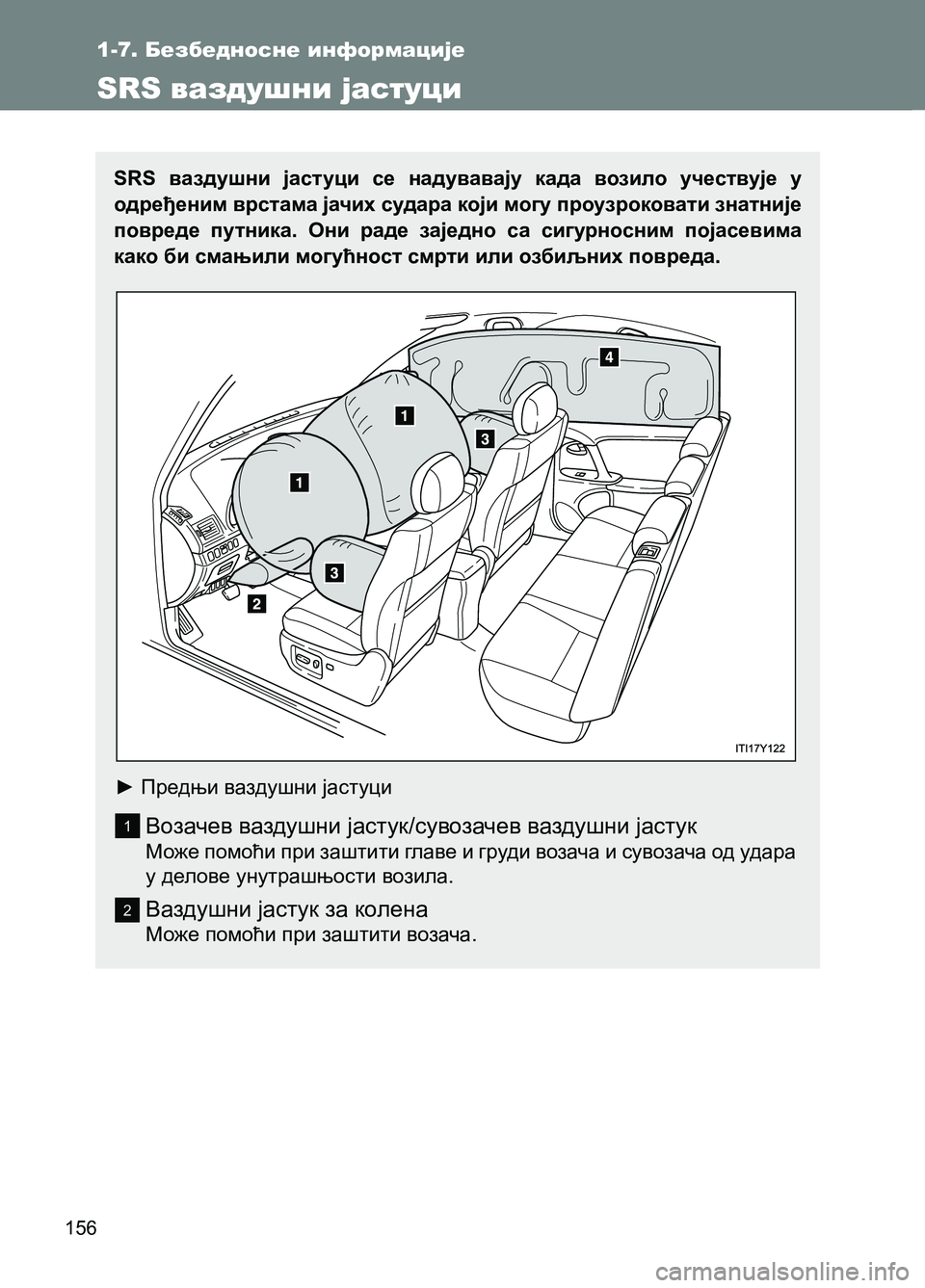 1-7. Безбедносне информације

SRS ваздушни јастуци

SRS ваздушни јастуци се надувавају када возило учествује у одређеним врстама јачих судара који могу проузроковати знатније повреде путника. Они раде заједно са сигурносним појасевима како би смањили могућност смрти или озбиљних повреда.

4

1

3

1

3

2

ITI17Y122

► Предњи ваздушни јастуци

1 Возачев ваздушни јастук/сувозачев ваздушни јастук
Може помоћи при заштити главе и груди возача и сувозача од удара у делове унутрашњости возила.

2 Ваздушни јастук за колена
Може помоћи при заштити возача.

156

carmanualsonline.info